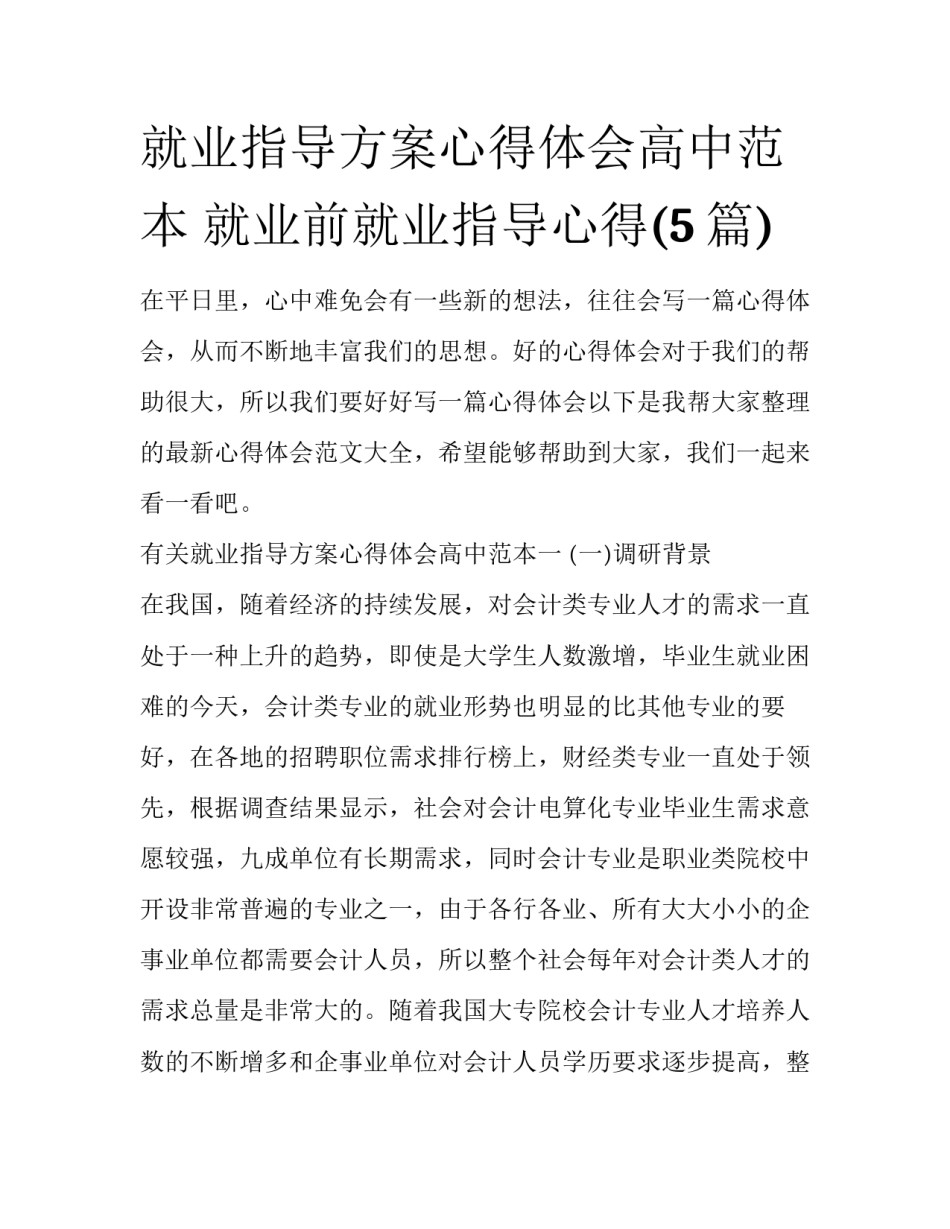 就业指导方案心得体会高中范本 就业前就业指导心得(5篇)

在平日里，心中难免会有一些新的想法，往往会写一篇心得体会，从而不断地丰富我们的思想。好的心得体会对于我们的帮助很大，所以我们要好好写一篇心得体会以下是我帮大家整理的最新心得体会范文大全，希望能够帮助到大家，我们一起来看一看吧。

有关就业指导方案心得体会高中范本一 (一)调研背景

在我国，随着经济的持续发展，对会计类专业人才的需求一直处于一种上升的趋势，即使是大学生人数激增，毕业生就业困难的今天，会计类专业的就业形势也明显的比其他专业的要好，在各地的招聘职位需求排行榜上，财经类专业一直处于领先，根据调查结果显示，社会对会计电算化专业毕业生需求意愿较强，九成单位有长期需求，同时会计专业是职业类院校中开设非常普遍的专业之一，由于各行各业、所有大大小小的企事业单位都需要会计人员，所以整个社会每年对会计类人才的需求总量是非常大的。随着我国大专院校会计专业人才培养人数的不断增多和企事业单位对会计人员学历要求逐步提高，整